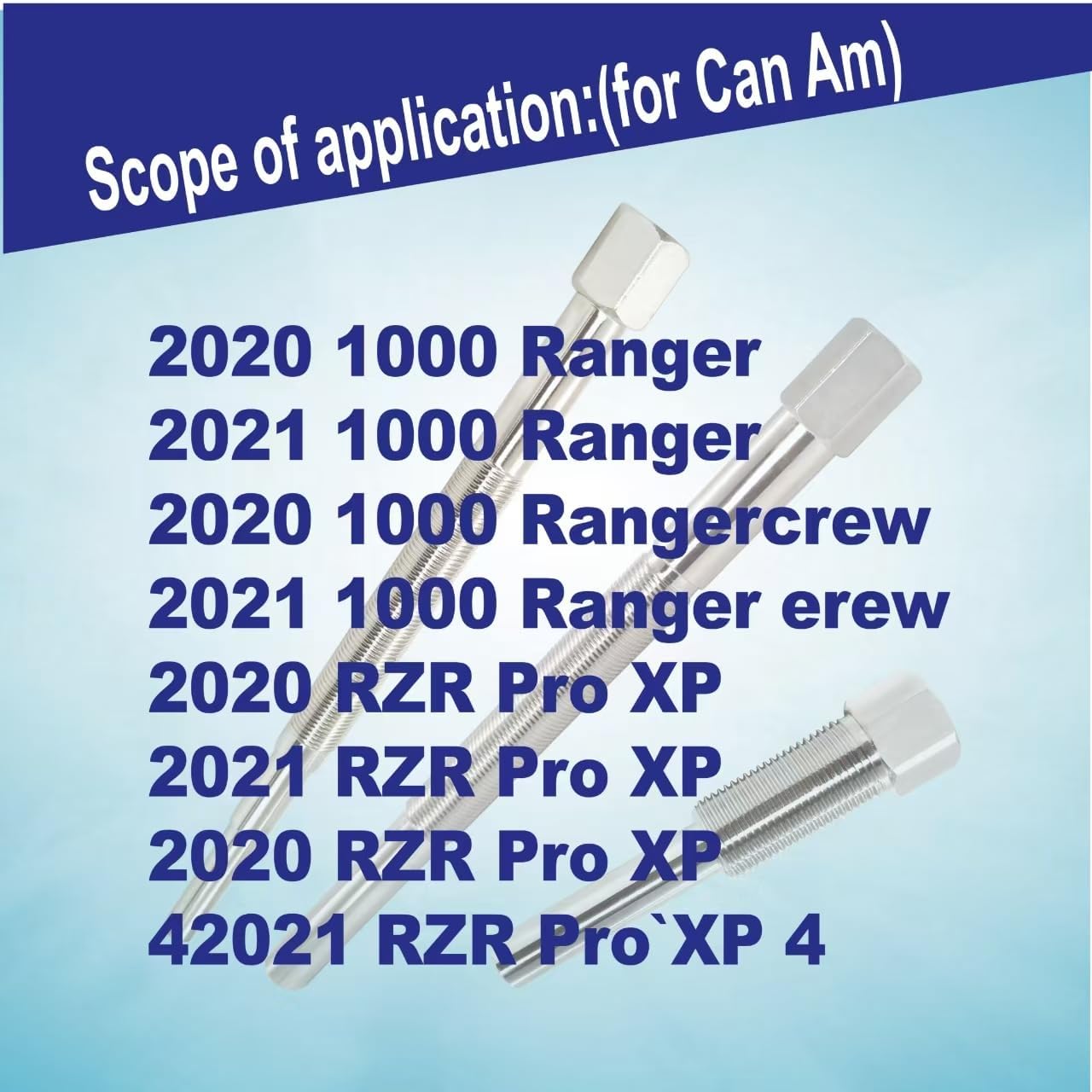 Scope of application:(for Can Am)

2020 1000 Ranger
2021 1000 Ranger
2020 1000 Rangercrew
2021 1000 Ranger erew
2020 RZR Pro XP
2021 RZR Pro XP
2020 RZR Pro XP
42021 RZR Pro`XP 4